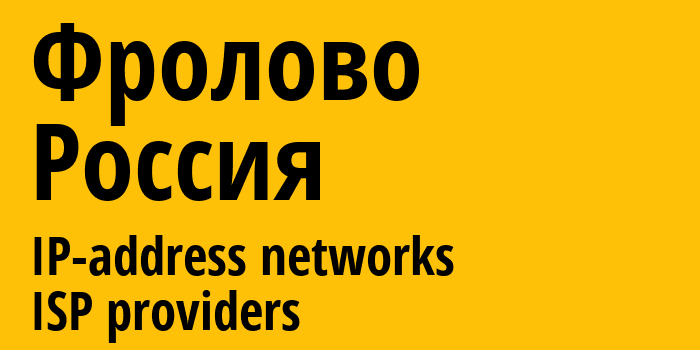 Фролово
Россия
IP-address networks
ISP providers